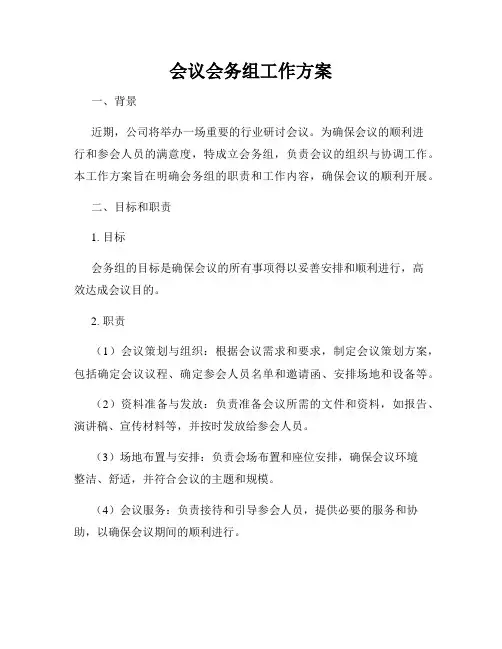 会议会务组工作方案

一、背景

近期，公司将举办一场重要的行业研讨会议。为确保会议的顺利进行和参会人员的满意度，特成立会务组，负责会议的组织与协调工作。本工作方案旨在明确会务组的职责和工作内容，确保会议的顺利开展。

二、目标和职责

1. 目标

会务组的目标是确保会议的所有事项得以妥善安排和顺利进行，高效达成会议目的。

2. 职责

（1）会议策划与组织：根据会议需求和要求，制定会议策划方案，包括确定会议议程、确定参会人员名单和邀请函、安排场地和设备等。

（2）资料准备与发放：负责准备会议所需的文件和资料，如报告、演讲稿、宣传材料等，并按时发放给参会人员。

（3）场地布置与安排：负责会场布置和座位安排，确保会议环境整洁、舒适，并符合会议的主题和规模。

（4）会议服务：负责接待和引导参会人员，提供必要的服务和协助，以确保会议期间的顺利进行。